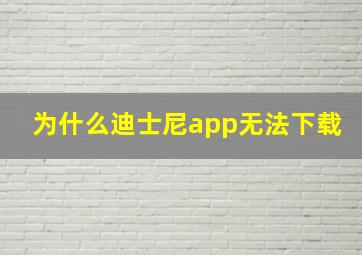 为什么迪士尼app无法下载